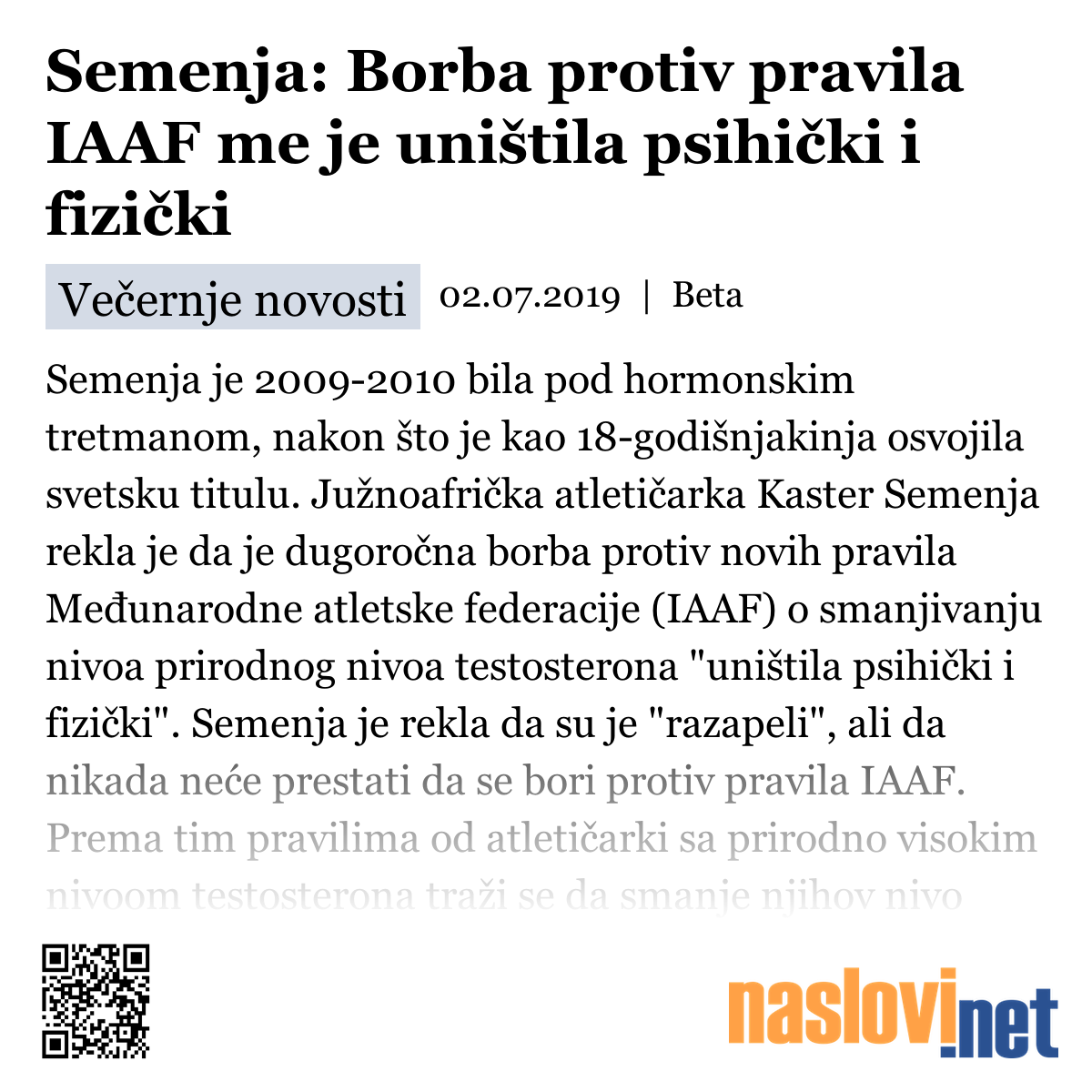 Semenja: Borba protiv pravila IAAF me je uništila psihički i fizički

Večernje novosti 02.07.2019 | Beta

Semenja je 2009-2010 bila pod hormonskim tretmanom, nakon što je kao 18-godišnjakinja osvojila svetsku titulu. Južnoafrička atletičarka Kaster Semenja rekla je da je dugoročna borba protiv novih pravila Međunarodne atletske federacije (IAAF) o smanjivanju nivoa prirodnog nivoa testosterona "uništila psihički i fizički". Semenja je rekla da su je "razapeli", ali da nikada neće prestati da se bori protiv pravila IAAF. Prema tim pravilima od atletičarki sa prirodno visokim nivoom testosterona traži se da smanje njihov nivo

naslovi.net